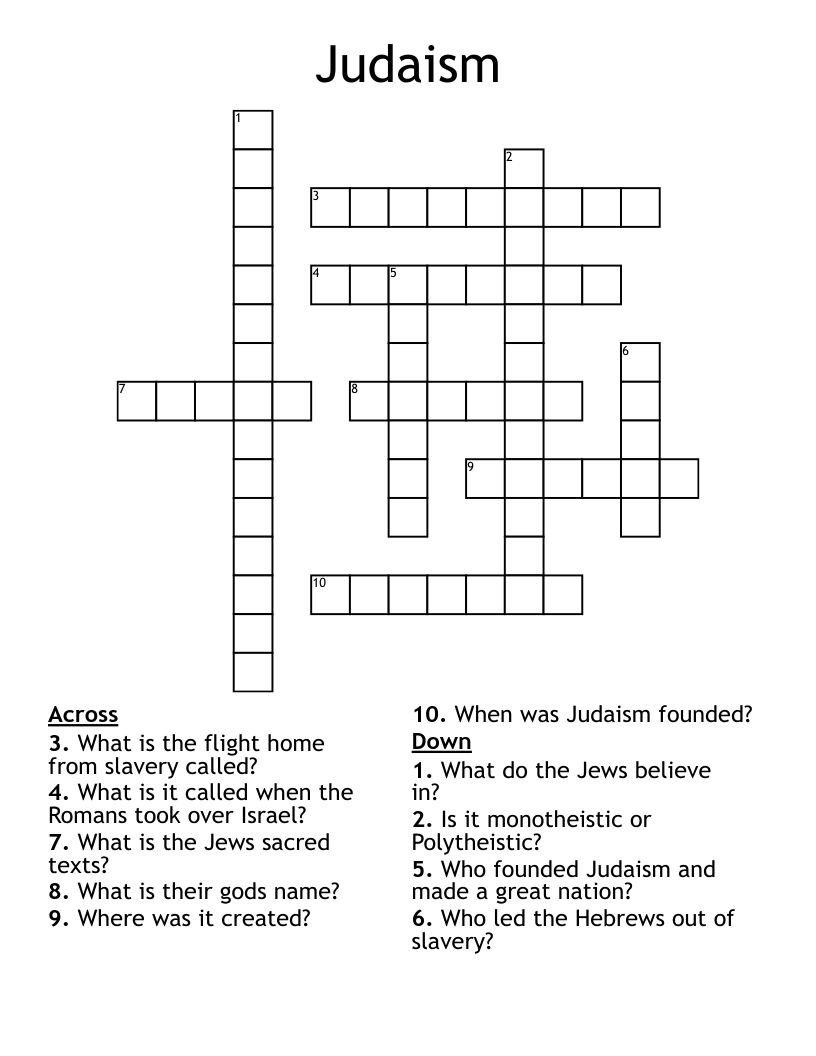 Judaism

1
2
3
4
5
6
7
8
9
10

Across
3. What is the flight home from slavery called?
4. What is it called when the Romans took over Israel?
7. What is the Jews sacred texts?
8. What is their gods name?
9. Where was it created?
10. When was Judaism founded?

Down
1. What do the Jews believe in?
2. Is it monotheistic or Polytheistic?
5. Who founded Judaism and made a great nation?
6. Who led the Hebrews out of slavery?